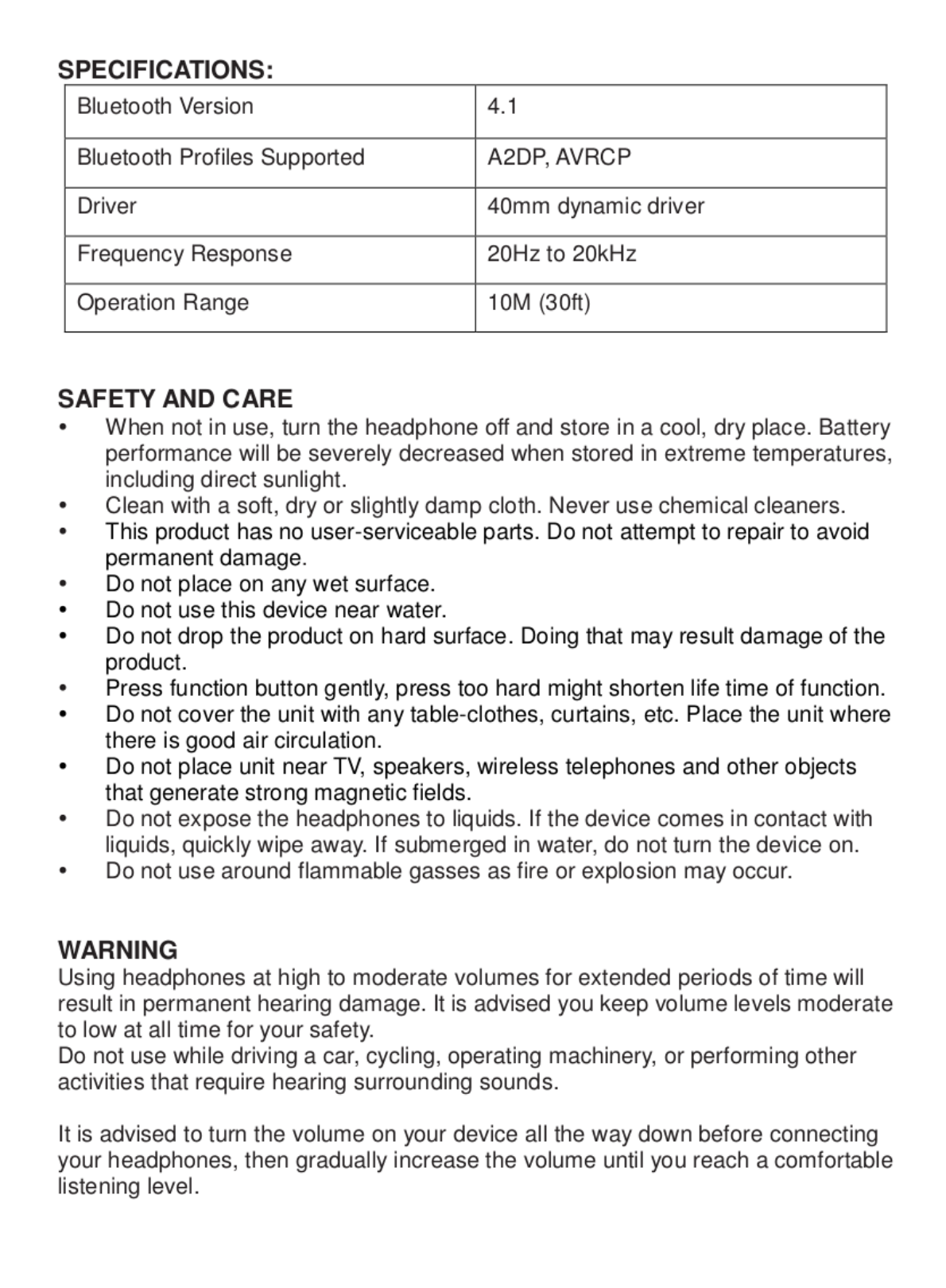 SPECIFICATIONS:

| Bluetooth Version | 4.1 |
|---|---|
| Bluetooth Profiles Supported | A2DP, AVRCP |
| Driver | 40mm dynamic driver |
| Frequency Response | 20Hz to 20kHz |
| Operation Range | 10M (30ft) |

SAFETY AND CARE
• When not in use, turn the headphone off and store in a cool, dry place. Battery performance will be severely decreased when stored in extreme temperatures, including direct sunlight.
• Clean with a soft, dry or slightly damp cloth. Never use chemical cleaners.
• This product has no user-serviceable parts. Do not attempt to repair to avoid permanent damage.
• Do not place on any wet surface.
• Do not use this device near water.
• Do not drop the product on hard surface. Doing that may result damage of the product.
• Press function button gently, press too hard might shorten life time of function.
• Do not cover the unit with any table-clothes, curtains, etc. Place the unit where there is good air circulation.
• Do not place unit near TV, speakers, wireless telephones and other objects that generate strong magnetic fields.
• Do not expose the headphones to liquids. If the device comes in contact with liquids, quickly wipe away. If submerged in water, do not turn the device on.
• Do not use around flammable gasses as fire or explosion may occur.

WARNING
Using headphones at high to moderate volumes for extended periods of time will result in permanent hearing damage. It is advised you keep volume levels moderate to low at all time for your safety.
Do not use while driving a car, cycling, operating machinery, or performing other activities that require hearing surrounding sounds.

It is advised to turn the volume on your device all the way down before connecting your headphones, then gradually increase the volume until you reach a comfortable listening level.